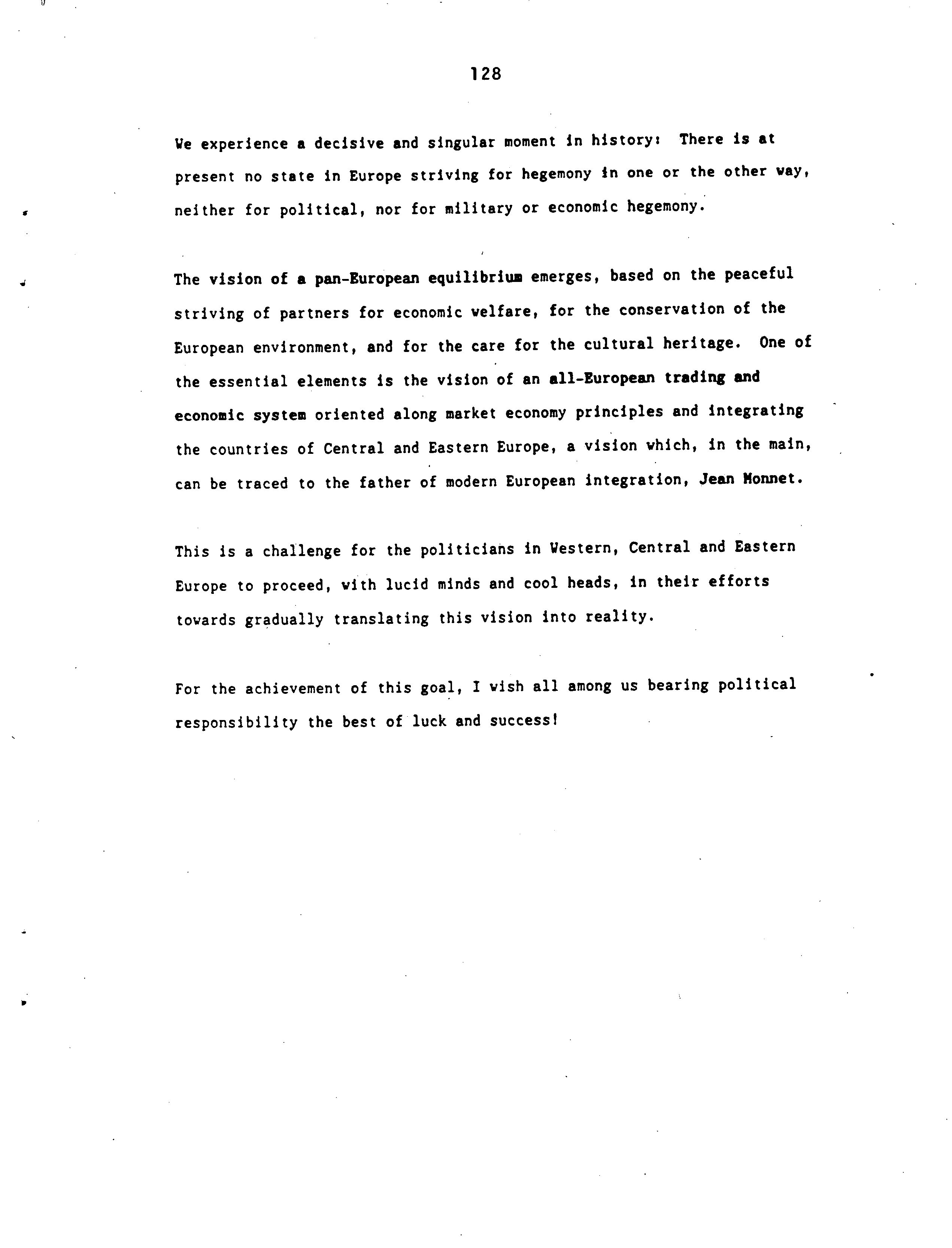 128

We experience a decisive and singular moment in history: There is at present no state in Europe striving for hegemony in one or the other way, neither for political, nor for military or economic hegemony.

The vision of a pan-European equilibrium emerges, based on the peaceful striving of partners for economic welfare, for the conservation of the European environment, and for the care for the cultural heritage. One of the essential elements is the vision of an all-European trading and economic system oriented along market economy principles and integrating the countries of Central and Eastern Europe, a vision which, in the main, can be traced to the father of modern European integration, Jean Monnet.

This is a challenge for the politicians in Western, Central and Eastern Europe to proceed, with lucid minds and cool heads, in their efforts towards gradually translating this vision into reality.

For the achievement of this goal, I wish all among us bearing political responsibility the best of luck and success!